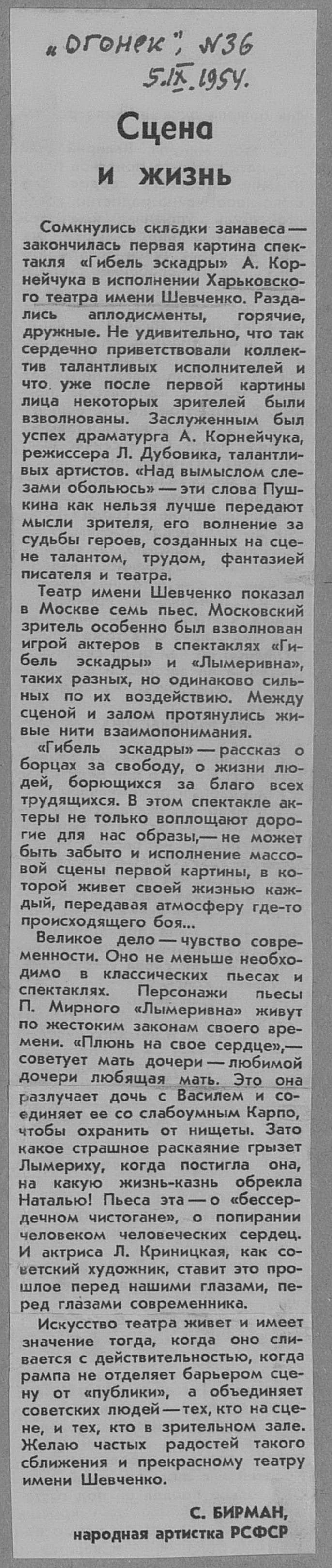 „Огонек", №36
5.IX.1954.

Сцена
и жизнь

Сомкнулись складки занавеса — закончилась первая картина спектакля «Гибель эскадры» А. Корнейчука в исполнении Харьковского театра имени Шевченко. Раздались аплодисменты, горячие, дружные. Не удивительно, что так сердечно приветствовали коллектив талантливых исполнителей и что уже после первой картины лица некоторых зрителей были взволнованы. Заслуженным был успех драматурга А. Корнейчука, режиссера Л. Дубовика, талантливых артистов. «Над вымыслом слезами обольюсь» — эти слова Пушкина как нельзя лучше передают мысли зрителя, его волнение за судьбы героев, созданных на сцене талантом, трудом, фантазией писателя и театра.

Театр имени Шевченко показал в Москве семь пьес. Московский зритель особенно был взволнован игрой актеров в спектаклях «Гибель эскадры» и «Лымеривна», таких разных, но одинаково сильных по их воздействию. Между сценой и залом протянулись живые нити взаимопонимания.

«Гибель эскадры» — рассказ о борцах за свободу, о жизни людей, борющихся за благо всех трудящихся. В этом спектакле актеры не только воплощают дорогие для нас образы,— не может быть забыто и исполнение массовой сцены первой картины, в которой живет своей жизнью каждый, передавая атмосферу где-то происходящего боя...

Великое дело — чувство современности. Оно не меньше необходимо в классических пьесах и спектаклях. Персонажи пьесы П. Мирного «Лымеривна» живут по жестоким законам своего времени. «Плюнь на свое сердце»,— советует мать дочери — любимой дочери любящая мать. Это она разлучает дочь с Василем и соединяет ее со слабоумным Карпо, чтобы охранить от нищеты. Зато какое страшное раскаяние грызет Лымериху, когда постигла она, на какую жизнь-казнь обрекла Наталью! Пьеса эта — о «бессердечном чистогане», о попирании человеком человеческих сердец. И актриса Л. Криницкая, как советский художник, ставит это прошлое перед нашими глазами, перед глазами современника.

Искусство театра живет и имеет значение тогда, когда оно сливается с действительностью, когда рампа не отделяет барьером сцену от «публики», а объединяет советских людей — тех, кто на сцене, и тех, кто в зрительном зале. Желаю частых радостей такого сближения и прекрасному театру имени Шевченко.

С. БИРМАН,
народная артистка РСФСР